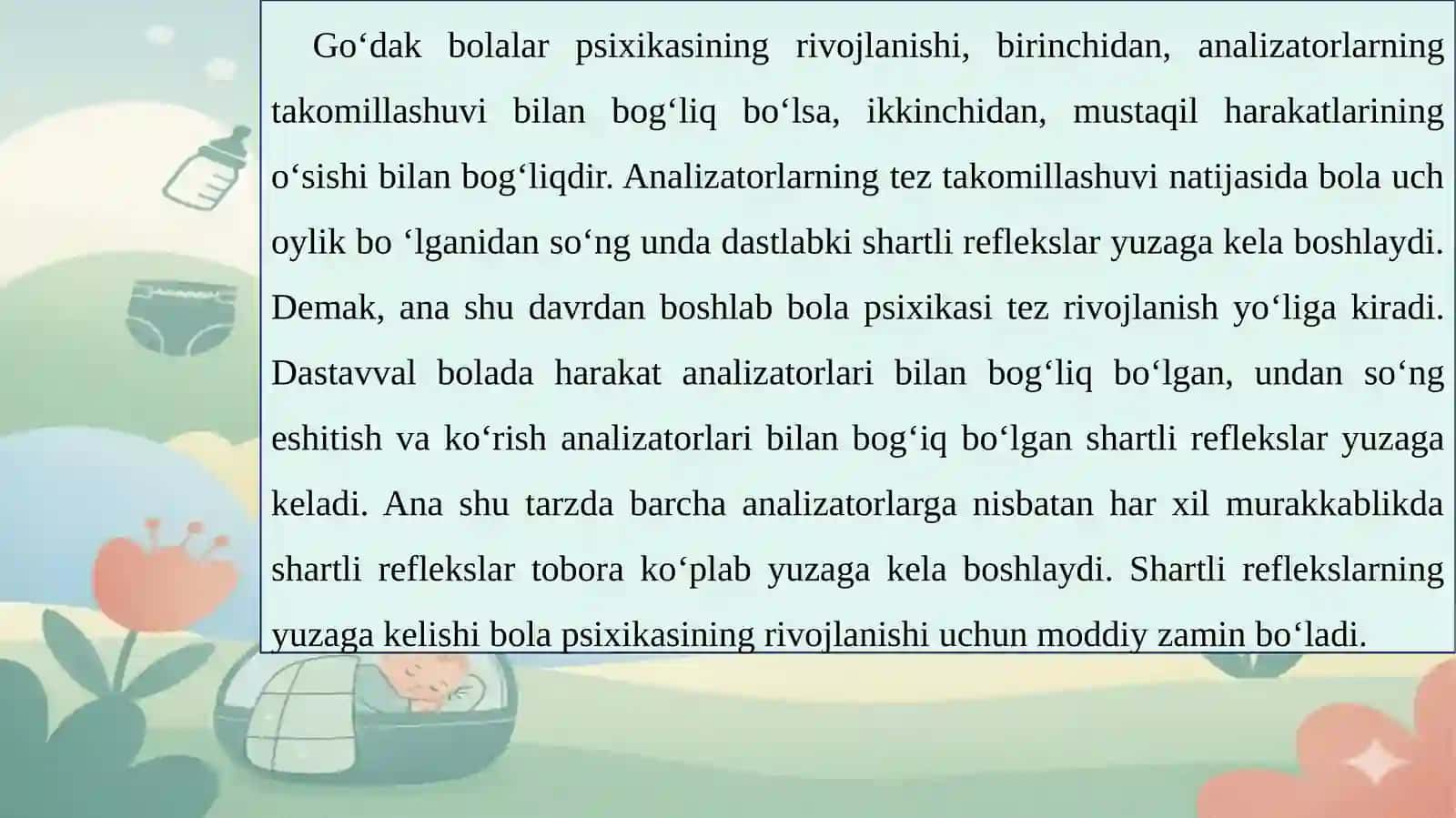 Go‘dak bolalar psixikasining rivojlanishi, birinchidan, analizatorlarning takomillashuvi bilan bog‘liq bo‘lsa, ikkinchidan, mustaqil harakatlarining o‘sishi bilan bog‘liqdir. Analizatorlarning tez takomillashuvi natijasida bola uch oylik bo ‘lganidan so‘ng unda dastlabki shartli reflekslar yuzaga kela boshlaydi. Demak, ana shu davrdan boshlab bola psixikasi tez rivojlanish yo‘liga kiradi. Dastavval bolada harakat analizatorlari bilan bog‘liq bo‘lgan, undan so‘ng eshitish va ko‘rish analizatorlari bilan bog‘iq bo‘lgan shartli reflekslar yuzaga keladi. Ana shu tarzda barcha analizatorlarga nisbatan har xil murakkablikda shartli reflekslar tobora ko‘plab yuzaga kela boshlaydi. Shartli reflekslarning yuzaga kelishi bola psixikasining rivojlanishi uchun moddiy zamin bo‘ladi.